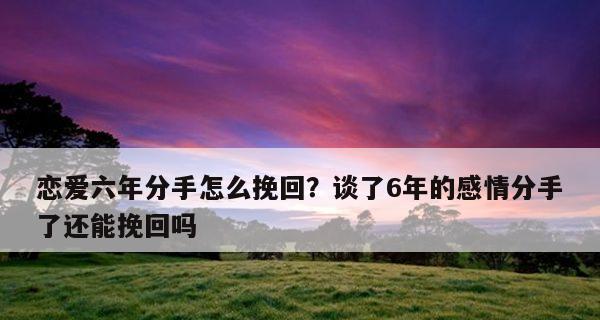 恋爱六年分手怎么挽回？谈了6年的感情分手了还能挽回吗